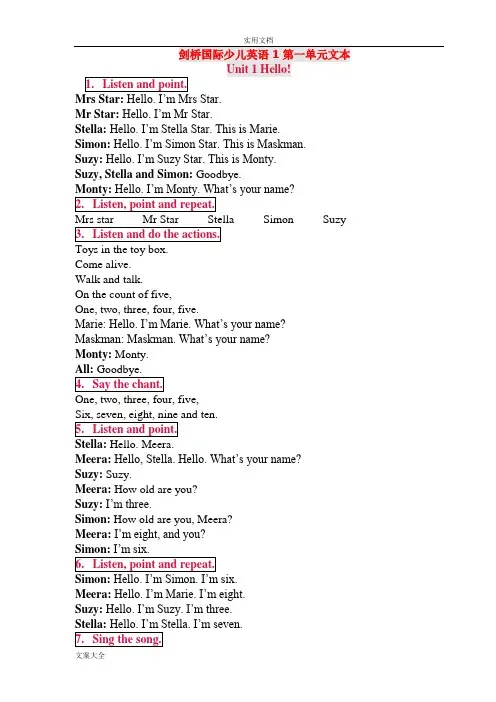 实用文档

剑桥国际少儿英语 1 第一单元文本
Unit 1 Hello!

1. Listen and point.
Mrs Star: Hello. I'm Mrs Star.
Mr Star: Hello. I'm Mr Star.
Stella: Hello. I'm Stella Star. This is Marie.
Simon: Hello. I'm Simon Star. This is Maskman.
Suzy: Hello. I'm Suzy Star. This is Monty.
Suzy, Stella and Simon: Goodbye.
Monty: Hello. I'm Monty. What's your name?

2. Listen, point and repeat.
Mrs star Mr Star Stella Simon Suzy

3. Listen and do the actions.
Toys in the toy box.
Come alive.
Walk and talk.
On the count of five,
One, two, three, four, five.
Marie: Hello. I'm Marie. What's your name?
Maskman: Maskman. What's your name?
Monty: Monty.
All: Goodbye.

4. Say the chant.
One, two, three, four, five,
Six, seven, eight, nine and ten.

5. Listen and point.
Stella: Hello. Meera.
Meera: Hello, Stella. Hello. What's your name?
Suzy: Suzy.
Meera: How old are you?
Suzy: I'm three.
Simon: How old are you, Meera?
Meera: I'm eight, and you?
Simon: I'm six.

6. Listen, point and repeat.
Simon: Hello. I'm Simon. I'm six.
Meera: Hello. I'm Marie. I'm eight.
Suzy: Hello. I'm Suzy. I'm three.
Stella: Hello. I'm Stella. I'm seven.

7. Sing the song.

文案大全